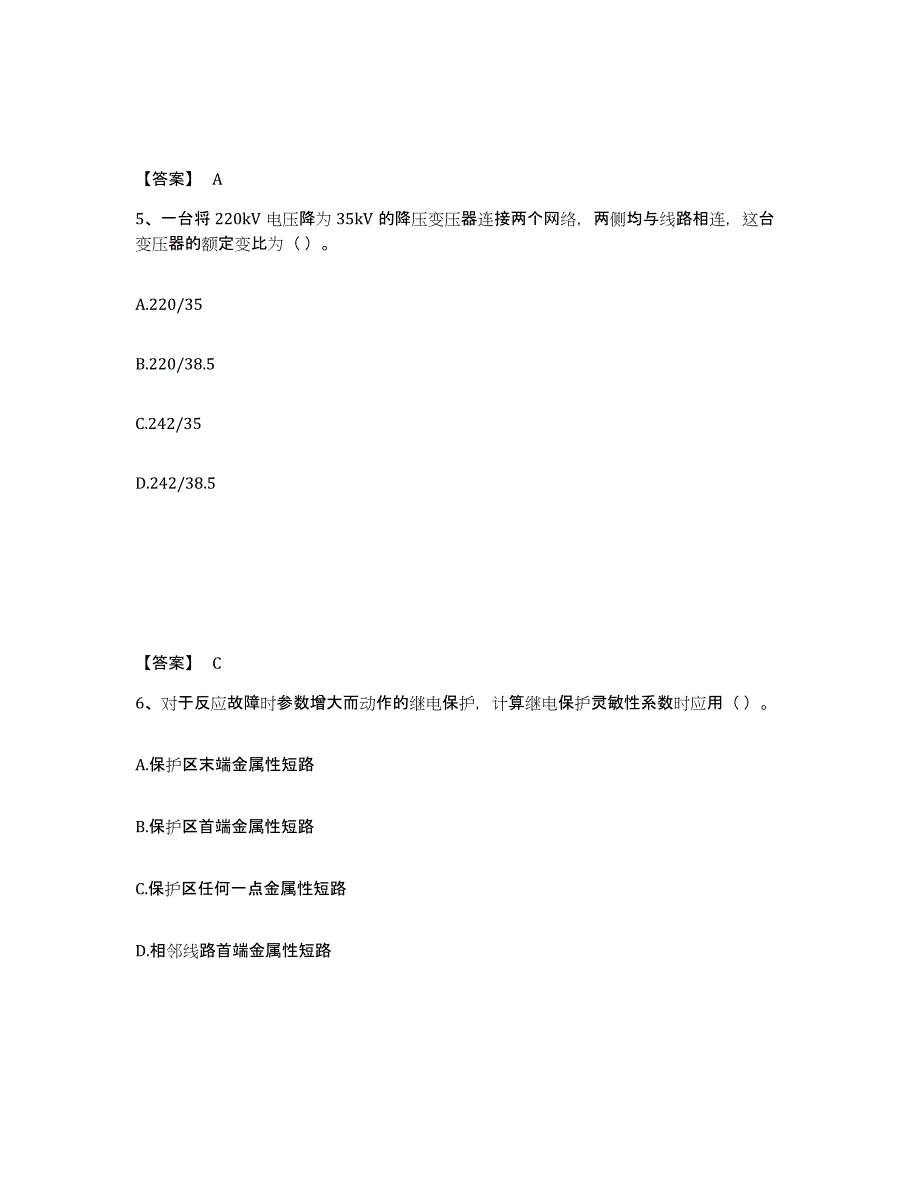 【答案】 A

5、一台将 220kV 电压降为 35kV 的降压变压器连接两个网络，两侧均与线路相连，这台变压器的额定变比为（ ）。

A.220/35

B.220/38.5

C.242/35

D.242/38.5

【答案】 C

6、对于反应故障时参数增大而动作的继电保护，计算继电保护灵敏性系数时应用（ ）。

A.保护区末端金属性短路

B.保护区首端金属性短路

C.保护区任何一点金属性短路

D.相邻线路首端金属性短路